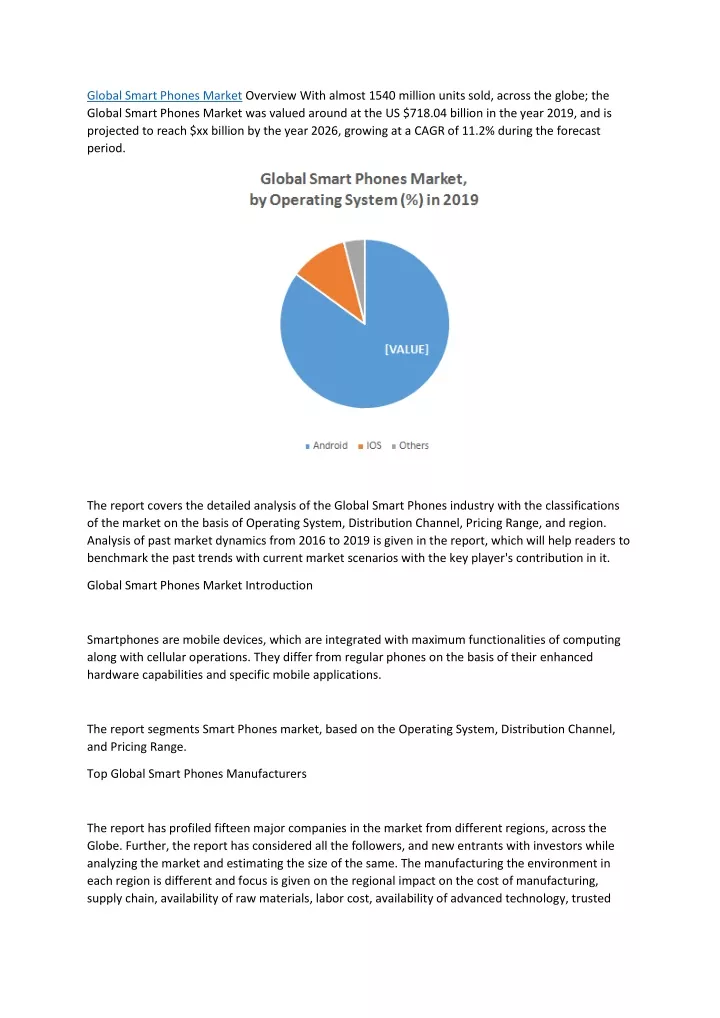 Global Smart Phones Market Overview With almost 1540 million units sold, across the globe; the Global Smart Phones Market was valued around at the US $718.04 billion in the year 2019, and is projected to reach $xx billion by the year 2026, growing at a CAGR of 11.2% during the forecast period.

Global Smart Phones Market, by Operating System (%) in 2019

[VALUE]

Android IOS Others

The report covers the detailed analysis of the Global Smart Phones industry with the classifications of the market on the basis of Operating System, Distribution Channel, Pricing Range, and region. Analysis of past market dynamics from 2016 to 2019 is given in the report, which will help readers to benchmark the past trends with current market scenarios with the key player's contribution in it.

Global Smart Phones Market Introduction

Smartphones are mobile devices, which are integrated with maximum functionalities of computing along with cellular operations. They differ from regular phones on the basis of their enhanced hardware capabilities and specific mobile applications.

The report segments Smart Phones market, based on the Operating System, Distribution Channel, and Pricing Range.

Top Global Smart Phones Manufacturers

The report has profiled fifteen major companies in the market from different regions, across the Globe. Further, the report has considered all the followers, and new entrants with investors while analyzing the market and estimating the size of the same. The manufacturing the environment in each region is different and focus is given on the regional impact on the cost of manufacturing, supply chain, availability of raw materials, labor cost, availability of advanced technology, trusted